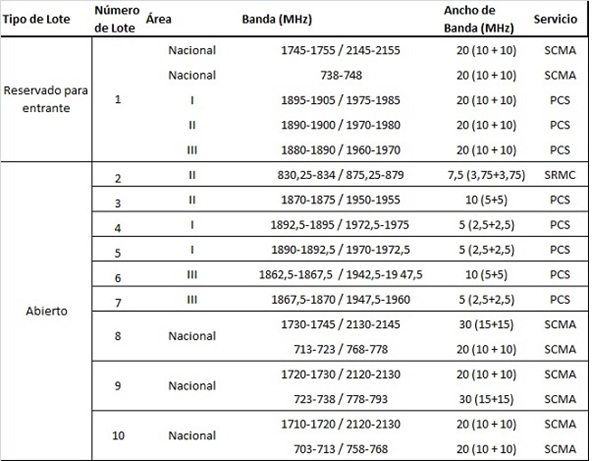 | Tipo de Lote | Número de Lote | Área | Banda (MHz) | Ancho de Banda (MHz) | Servicio |
|---|---|---|---|---|---|
| Reservado para entrante | 1 | Nacional | 1745-1755 / 2145-2155 | 20 (10 + 10) | SCMA |
| | | Nacional | 738-748 | 20 (10 + 10) | SCMA |
| | | I | 1895-1905 / 1975-1985 | 20 (10 + 10) | PCS |
| | | II | 1890-1900 / 1970-1980 | 20 (10 + 10) | PCS |
| | | III | 1880-1890 / 1960-1970 | 20 (10 + 10) | PCS |
| Abierto | 2 | II | 830,25-834 / 875,25-879 | 7,5 (3,75+3,75) | SRMC |
| | 3 | II | 1870-1875 / 1950-1955 | 10 (5+5) | PCS |
| | 4 | I | 1892,5-1895 / 1972,5-1975 | 5 (2,5+2,5) | PCS |
| | 5 | I | 1890-1892,5 / 1970-1972,5 | 5 (2,5+2,5) | PCS |
| | 6 | III | 1862,5-1867,5 / 1942,5-19 47,5 | 10 (5+5) | PCS |
| | 7 | III | 1867,5-1870 / 1947,5-1960 | 5 (2,5+2,5) | PCS |
| | 8 | Nacional | 1730-1745 / 2130-2145 | 30 (15+15) | SCMA |
| | | | 713-723 / 768-778 | 20 (10 + 10) | SCMA |
| | 9 | Nacional | 1720-1730 / 2120-2130 | 20 (10 + 10) | SCMA |
| | | | 723-738 / 778-793 | 30 (15+15) | SCMA |
| | 10 | Nacional | 1710-1720 / 2120-2130 | 20 (10 + 10) | SCMA |
| | | | 703-713 / 758-768 | 20 (10 + 10) | SCMA |